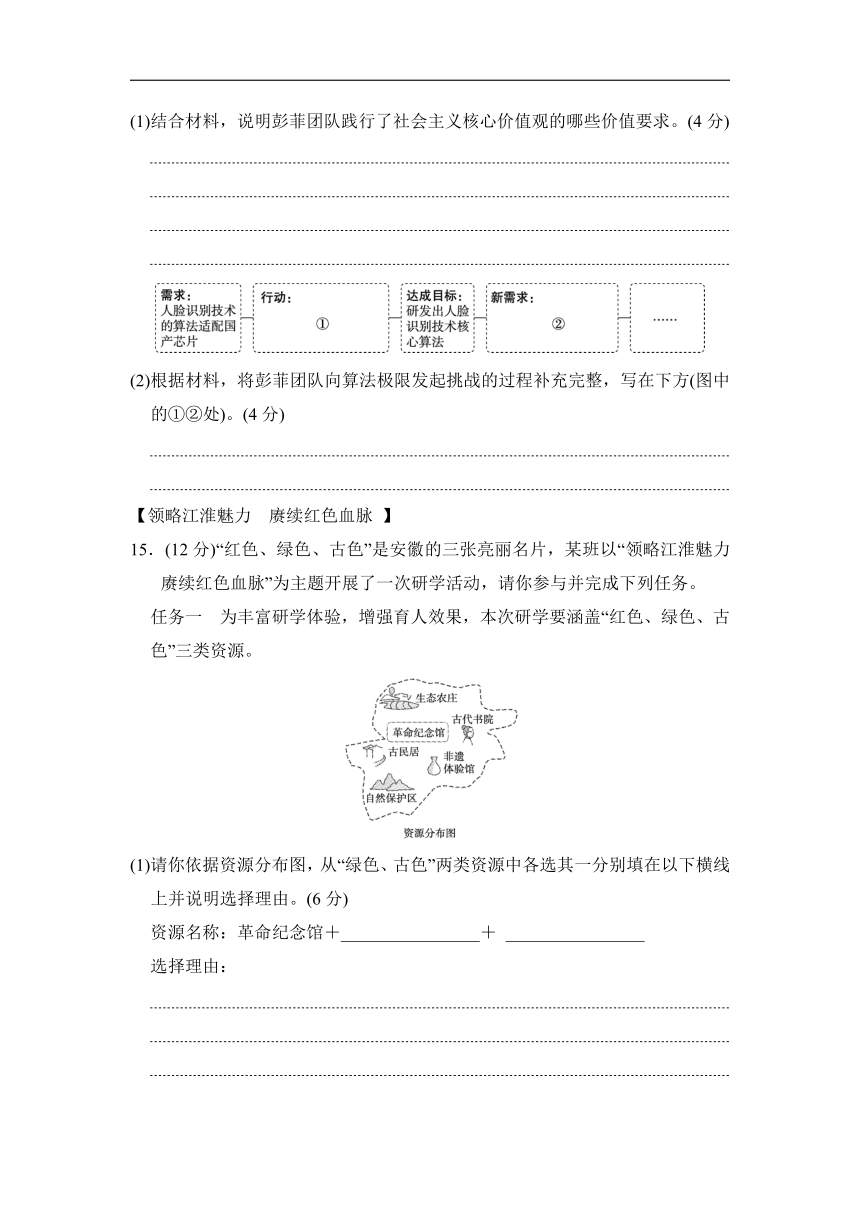 (1)结合材料，说明彭菲团队践行了社会主义核心价值观的哪些价值要求。(4 分)

需求：人脸识别技术的算法适配国产芯片

行动：①

达成目标：研发出人脸识别技术核心算法

新需求：②

……

(2)根据材料，将彭菲团队向算法极限发起挑战的过程补充完整，写在下方(图中的①②处)。(4 分)

【领略江淮魅力　赓续红色血脉　】

15．(12 分)“红色、绿色、古色”是安徽的三张亮丽名片，某班以“领略江淮魅力　赓续红色血脉”为主题开展了一次研学活动，请你参与并完成下列任务。

任务一　为丰富研学体验，增强育人效果，本次研学要涵盖“红色、绿色、古色”三类资源。

生态农庄
古代书院
革命纪念馆
古民居
非遗体验馆
自然保护区
资源分布图

(1)请你依据资源分布图，从“绿色、古色”两类资源中各选其一分别填在以下横线上并说明选择理由。(6 分)

资源名称：革命纪念馆＋________________＋ ________________

选择理由：